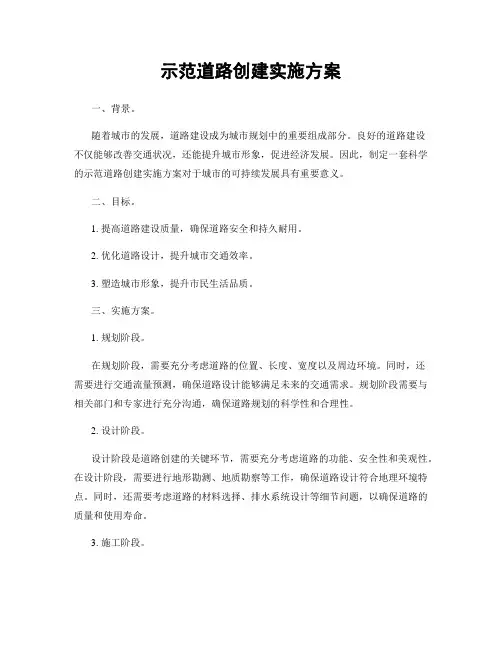 示范道路创建实施方案

一、背景。

随着城市的发展，道路建设成为城市规划中的重要组成部分。良好的道路建设不仅能够改善交通状况，还能提升城市形象，促进经济发展。因此，制定一套科学的示范道路创建实施方案对于城市的可持续发展具有重要意义。

二、目标。

1. 提高道路建设质量，确保道路安全和持久耐用。

2. 优化道路设计，提升城市交通效率。

3. 塑造城市形象，提升市民生活品质。

三、实施方案。

1. 规划阶段。

在规划阶段，需要充分考虑道路的位置、长度、宽度以及周边环境。同时，还需要进行交通流量预测，确保道路设计能够满足未来的交通需求。规划阶段需要与相关部门和专家进行充分沟通，确保道路规划的科学性和合理性。

2. 设计阶段。

设计阶段是道路创建的关键环节，需要充分考虑道路的功能、安全性和美观性。在设计阶段，需要进行地形勘测、地质勘察等工作，确保道路设计符合地理环境特点。同时，还需要考虑道路的材料选择、排水系统设计等细节问题，以确保道路的质量和使用寿命。

3. 施工阶段。